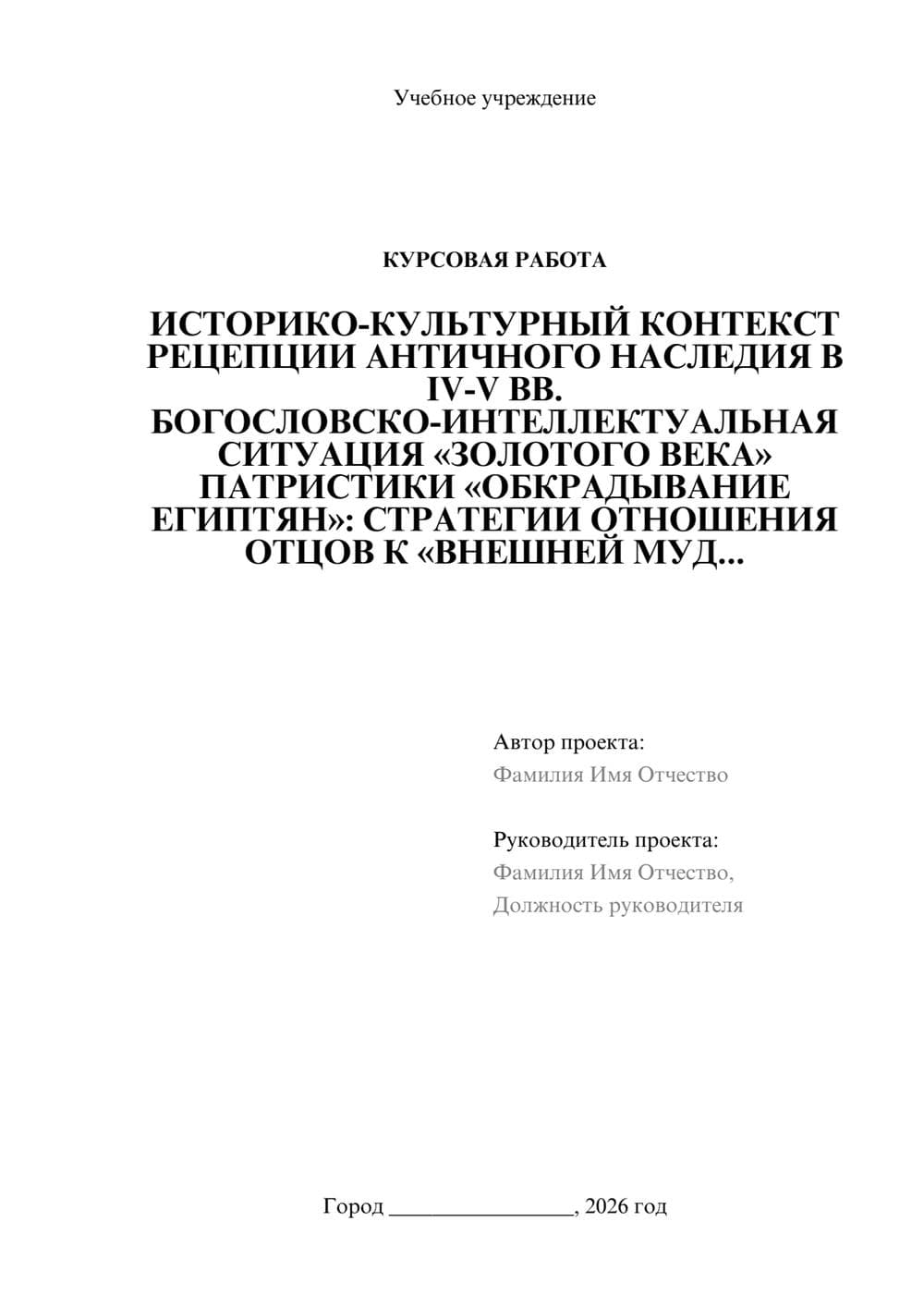 Учебное учреждение

КУРСОВАЯ РАБОТА

ИСТОРИКО-КУЛЬТУРНЫЙ КОНТЕКСТ РЕЦЕПЦИИ АНТИЧНОГО НАСЛЕДИЯ В IV-V ВВ. БОГОСЛОВСКО-ИНТЕЛЛЕКТУАЛЬНАЯ СИТУАЦИЯ «ЗОЛОТОГО ВЕКА» ПАТРИСТИКИ «ОБКРАДЫВАНИЕ ЕГИПТЯН»: СТРАТЕГИИ ОТНОШЕНИЯ ОТЦОВ К «ВНЕШНЕЙ МУД...

Автор проекта:
Фамилия Имя Отчество

Руководитель проекта:
Фамилия Имя Отчество,
Должность руководителя

Город ________________, 2026 год